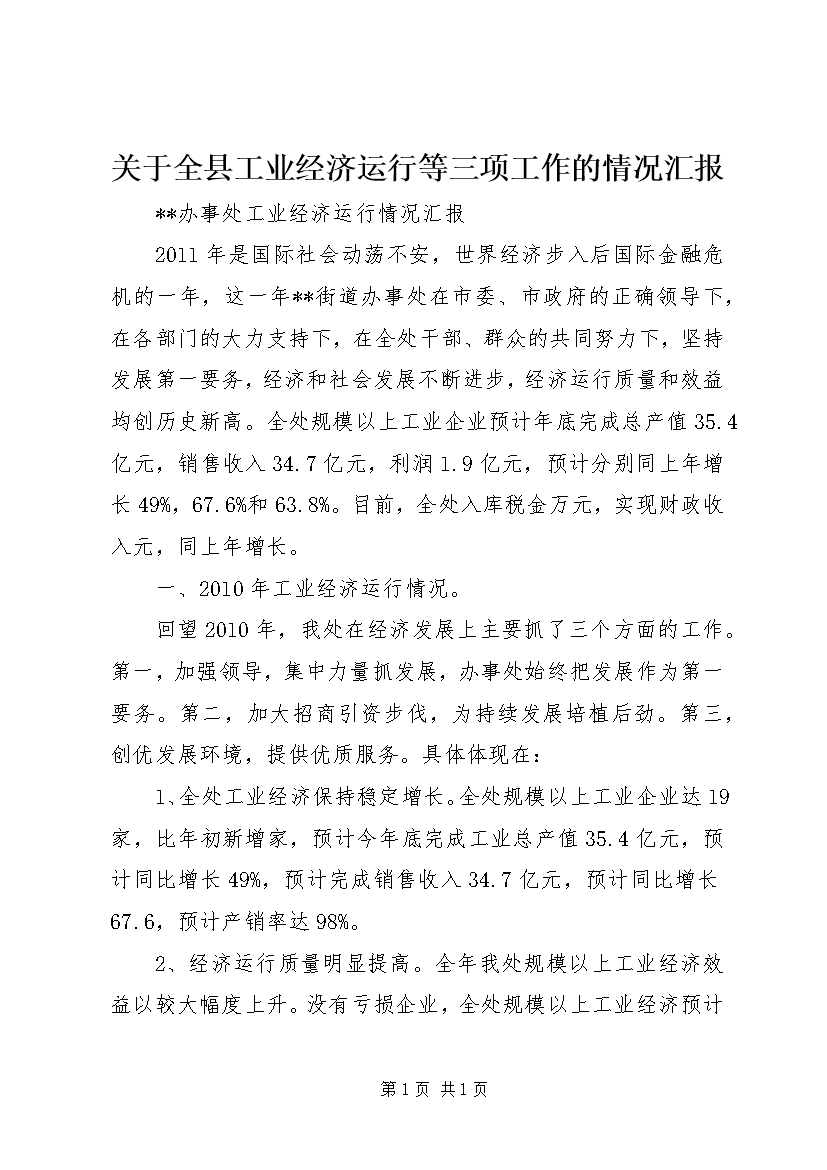 关于全县工业经济运行等三项工作的情况汇报

**办事处工业经济运行情况汇报

2011 年是国际社会动荡不安，世界经济步入后国际金融危机的一年，这一年**街道办事处在市委、市政府的正确领导下，在各部门的大力支持下，在全处干部、群众的共同努力下，坚持发展第一要务，经济和社会发展不断进步，经济运行质量和效益均创历史新高。全处规模以上工业企业预计年底完成总产值 35.4 亿元，销售收入 34.7 亿元，利润 1.9 亿元，预计分别同上年增长 49%，67.6%和 63.8%。目前，全处入库税金万元，实现财政收入元，同上年增长。

一、2010 年工业经济运行情况。

回望 2010 年，我处在经济发展上主要抓了三个方面的工作。第一，加强领导，集中力量抓发展，办事处始终把发展作为第一要务。第二，加大招商引资步伐，为持续发展培植后劲。第三，创优发展环境，提供优质服务。具体体现在：

1、全处工业经济保持稳定增长。全处规模以上工业企业达 19 家，比年初新增家，预计今年底完成工业总产值 35.4 亿元，预计同比增长 49%，预计完成销售收入 34.7 亿元，预计同比增长 67.6，预计产销率达 98%。

2、经济运行质量明显提高。全年我处规模以上工业经济效益以较大幅度上升。没有亏损企业，全处规模以上工业经济预计

第 1 页 共 1 页